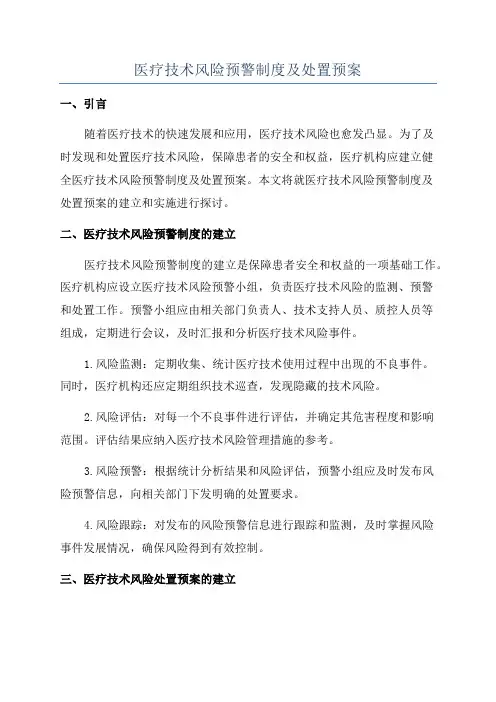 医疗技术风险预警制度及处置预案

一、引言

随着医疗技术的快速发展和应用，医疗技术风险也愈发凸显。为了及时发现和处置医疗技术风险，保障患者的安全和权益，医疗机构应建立健全医疗技术风险预警制度及处置预案。本文将就医疗技术风险预警制度及处置预案的建立和实施进行探讨。

二、医疗技术风险预警制度的建立

医疗技术风险预警制度的建立是保障患者安全和权益的一项基础工作。医疗机构应设立医疗技术风险预警小组，负责医疗技术风险的监测、预警和处置工作。预警小组应由相关部门负责人、技术支持人员、质控人员等组成，定期进行会议，及时汇报和分析医疗技术风险事件。

1.风险监测：定期收集、统计医疗技术使用过程中出现的不良事件。同时，医疗机构还应定期组织技术巡查，发现隐藏的技术风险。

2.风险评估：对每一个不良事件进行评估，并确定其危害程度和影响范围。评估结果应纳入医疗技术风险管理措施的参考。

3.风险预警：根据统计分析结果和风险评估，预警小组应及时发布风险预警信息，向相关部门下发明确的处置要求。

4.风险跟踪：对发布的风险预警信息进行跟踪和监测，及时掌握风险事件发展情况，确保风险得到有效控制。

三、医疗技术风险处置预案的建立